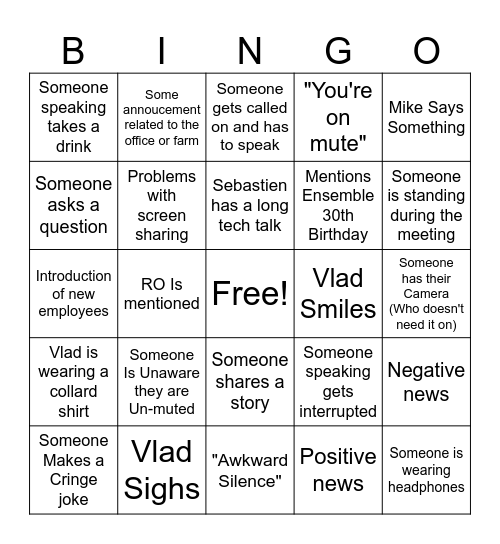 | B | I | N | G | O |
|---|---|---|---|---|
| Someone speaking takes a drink | Some annoucement related to the office or farm | Someone gets called on and has to speak | "You're on mute" | Mike Says Something |
| Someone asks a question | Problems with screen sharing | Sebastien has a long tech talk | Mentions Ensemble 30th Birthday | Someone is standing during the meeting |
| Introduction of new employees | RO Is mentioned | Free! | Vlad Smiles | Someone has their Camera (Who doesn't need it on) |
| Vlad is wearing a collard shirt | Someone Is Unaware they are Un-muted | Someone shares a story | Someone speaking gets interrupted | Negative news |
| Someone Makes a Cringe joke | Vlad Sighs | "Awkward Silence" | Positive news | Someone is wearing headphones |